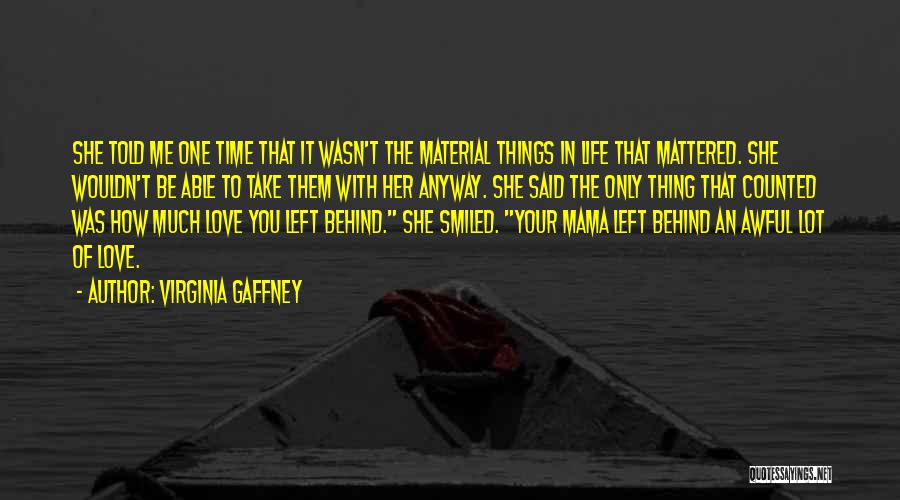 SHE TOLD ME ONE TIME THAT IT WASN'T THE MATERIAL THINGS IN LIFE THAT MATTERED. SHE WOULDN'T BE ABLE TO TAKE THEM WITH HER ANYWAY. SHE SAID THE ONLY THING THAT COUNTED WAS HOW MUCH LOVE YOU LEFT BEHIND." SHE SMILED. "YOUR MAMA LEFT BEHIND AN AWFUL LOT OF LOVE.

- AUTHOR: VIRGINIA GAFFNEY

QUOTESSAYINGS.NET